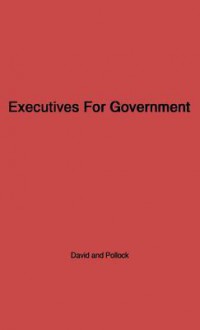 Executives For Government

David and Pollock